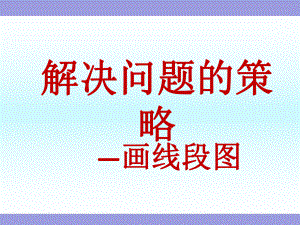 解决问题的策略
—画线段图